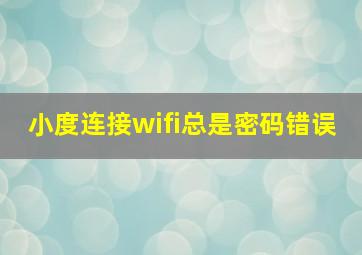 小度连接wifi总是密码错误